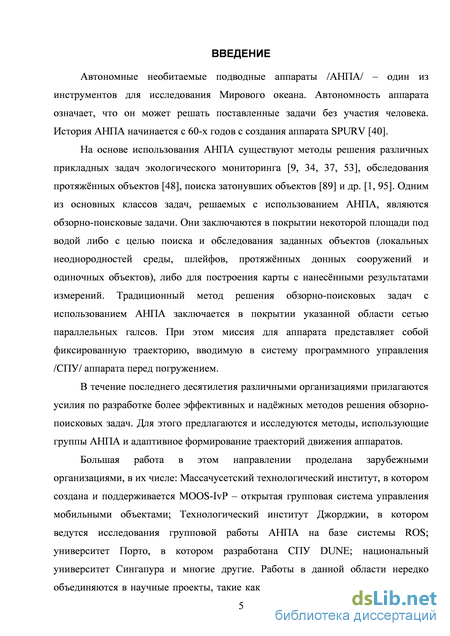 ВВЕДЕНИЕ

Автономные необитаемые подводные аппараты /АНПА/ – один из инструментов для исследования Мирового океана. Автономность аппарата означает, что он может решать поставленные задачи без участия человека. История АНПА начинается с 60-х годов с создания аппарата SPURV [40].

На основе использования АНПА существуют методы решения различных прикладных задач экологического мониторинга [9, 34, 37, 53], обследования протяжённых объектов [48], поиска затонувших объектов [89] и др. [1, 95]. Одним из основных классов задач, решаемых с использованием АНПА, являются обзорно-поисковые задачи. Они заключаются в покрытии некоторой площади под водой либо с целью поиска и обследования заданных объектов (локальных неоднородностей среды, шлейфов, протяжённых донных сооружений и одиночных объектов), либо для построения карты с нанесёнными результатами измерений. Традиционный метод решения обзорно-поисковых задач с использованием АНПА заключается в покрытии указанной области сетью параллельных галсов. При этом миссия для аппарата представляет собой фиксированную траекторию, вводимую в систему программного управления /СПУ/ аппарата перед погружением.

В течение последнего десятилетия различными организациями прилагаются усилия по разработке более эффективных и надёжных методов решения обзорно-поисковых задач. Для этого предлагаются и исследуются методы, использующие группы АНПА и адаптивное формирование траекторий движения аппаратов.

Большая работа в этом направлении проделана зарубежными организациями, в их числе: Массачусетский технологический институт, в котором создана и поддерживается MOOS-IvP – открытая групповая система управления мобильными объектами; Технологический институт Джорджии, в котором ведутся исследования групповой работы АНПА на базе системы ROS; университет Порто, в котором разработана СПУ DUNE; национальный университет Сингапура и многие другие. Работы в данной области нередко объединяются в научные проекты, такие как

5

dsLib.net
библиотека диссертаций